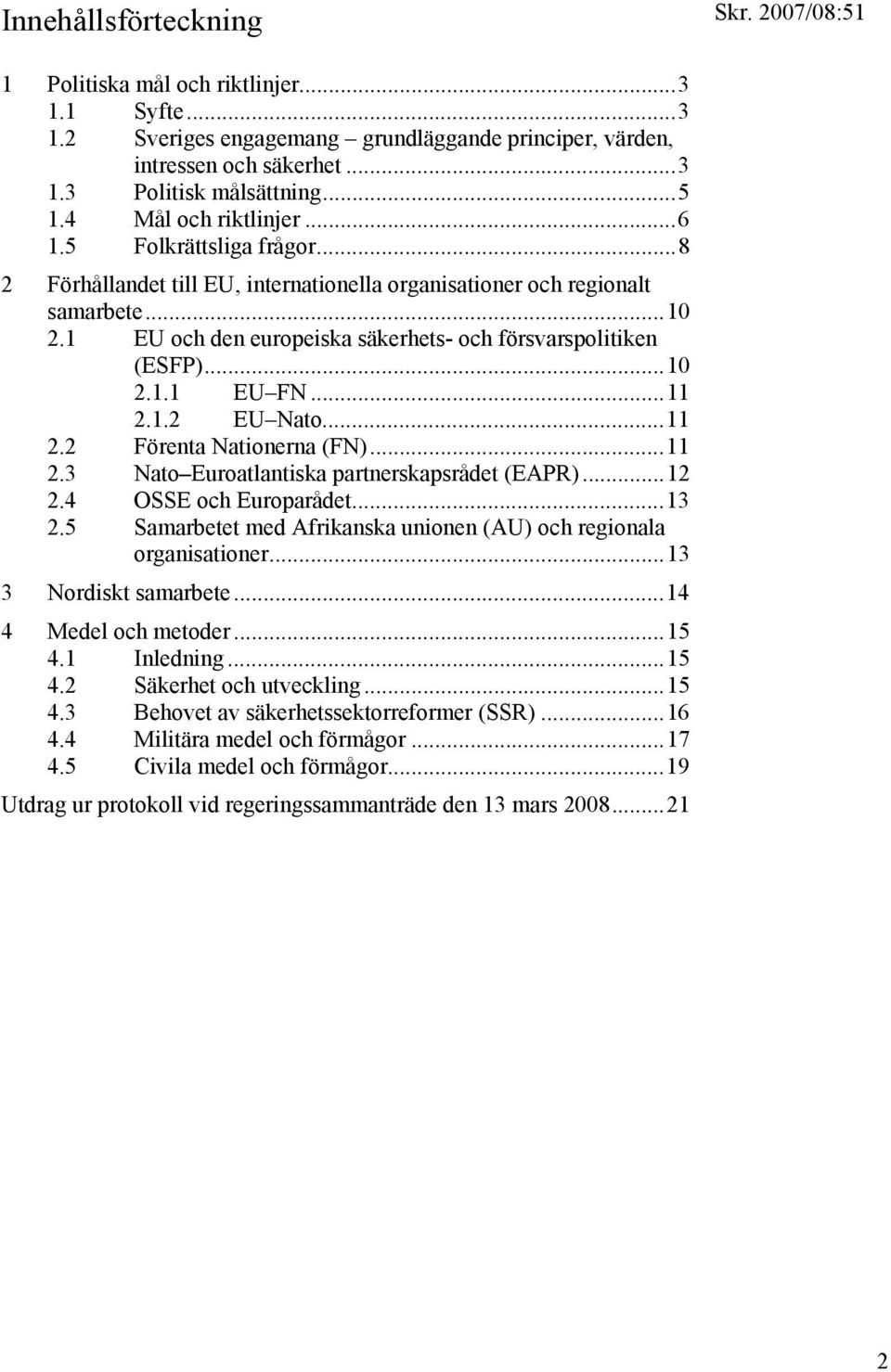 Innehållsförteckning

Skr. 2007/08:51

1 Politiska mål och riktlinjer...3
1.1 Syfte...3
1.2 Sveriges engagemang – grundläggande principer, värden, intressen och säkerhet...3
1.3 Politisk målsättning...5
1.4 Mål och riktlinjer...6
1.5 Folkrättsliga frågor...8
2 Förhållandet till EU, internationella organisationer och regionalt samarbete...10
2.1 EU och den europeiska säkerhets- och försvarspolitiken (ESFP)...10
2.1.1 EU–FN...11
2.1.2 EU–Nato...11
2.2 Förenta Nationerna (FN)...11
2.3 Nato–Euroatlantiska partnerskapsrådet (EAPR)...12
2.4 OSSE och Europarådet...13
2.5 Samarbetet med Afrikanska unionen (AU) och regionala organisationer...13
3 Nordiskt samarbete...14
4 Medel och metoder...15
4.1 Inledning...15
4.2 Säkerhet och utveckling...15
4.3 Behovet av säkerhetssektorreformer (SSR)...16
4.4 Militära medel och förmågor...17
4.5 Civila medel och förmågor...19
Utdrag ur protokoll vid regeringssammanträde den 13 mars 2008...21

2